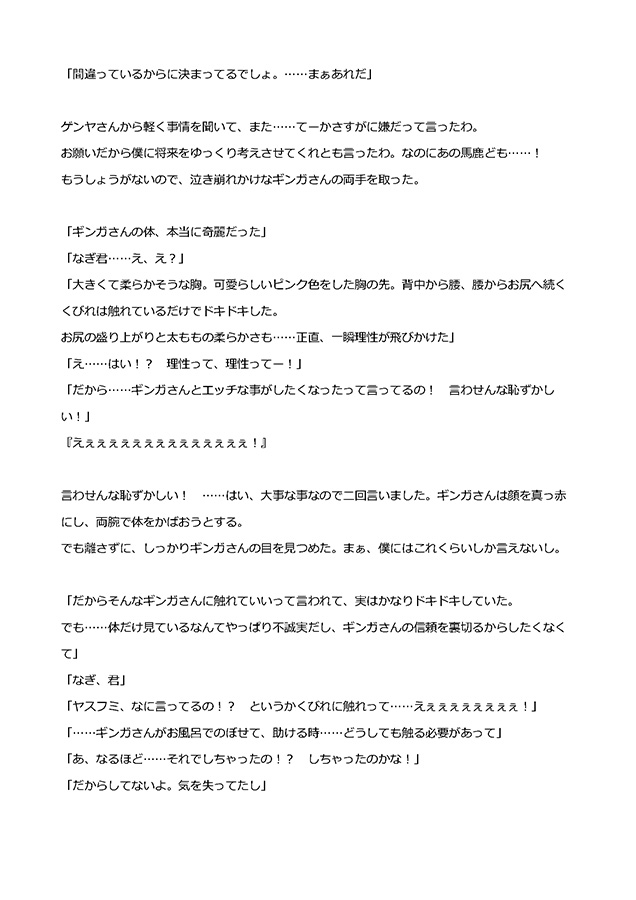 「間違っているからに決まってるでしょ。……まぁあれだ」

ゲンヤさんから軽く事情を聞いて、また……てーかさすがに嫌だって言ったわ。
お願いだから僕に将来をゆっくり考えさせてくれとも言ったわ。なのにあの馬鹿ども……！
もうしょうがないので、泣き崩れかけなギンガさんの両手を取った。

「ギンガさんの体、本当に奇麗だった」
「なぎ君……え、え？」
「大きくて柔らかそうな胸。可愛らしいピンク色をした胸の先。背中から腰、腰からお尻へ続くくびれは触れているだけでドキドキした。
お尻の盛り上がりと太ももの柔らかさも……正直、一瞬理性が飛びかけた」
「え……はい！？　理性って、理性ってー！」
「だから……ギンガさんとエッチな事がしたくなったって言ってるの！　言わせんな恥ずかしい！」
『えぇぇぇぇぇぇぇぇぇぇぇぇぇぇぇ！』

言わせんな恥ずかしい！　……はい、大事な事なので二回言いました。ギンガさんは顔を真っ赤にし、両腕で体をかばおうとする。
でも離さずに、しっかりギンガさんの目を見つめた。まぁ、僕にはこれくらいしか言えないし。

「だからそんなギンガさんに触れていいって言われて、実はかなりドキドキしていた。
でも……体だけ見ているなんてやっぱり不誠実だし、ギンガさんの信頼を裏切るからしたくなくて」
「なぎ、君」
「ヤスフミ、なに言ってるの！？　というかくびれに触れって……えぇぇぇぇぇぇぇぇ！」
「……ギンガさんがお風呂でのぼせて、助ける時……どうしても触る必要があって」
「あ、なるほど……それでしちゃったの！？　しちゃったのかな！」
「だからしてないよ。気を失ってたし」